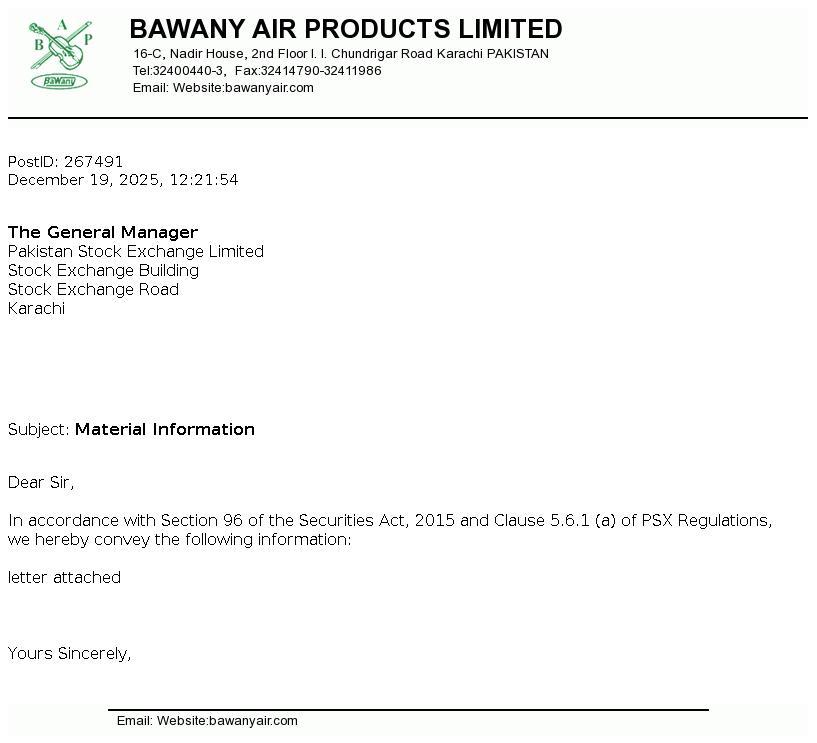 A
B P
BaWany

BAWANY AIR PRODUCTS LIMITED
16-C, Nadir House, 2nd Floor I. I. Chundrigar Road Karachi PAKISTAN
Tel:32400440-3, Fax:32414790-32411986
Email: Website:bawanyair.com

PostID: 267491
December 19, 2025, 12:21:54

The General Manager
Pakistan Stock Exchange Limited
Stock Exchange Building
Stock Exchange Road
Karachi

Subject: Material Information

Dear Sir,

In accordance with Section 96 of the Securities Act, 2015 and Clause 5.6.1 (a) of PSX Regulations, we hereby convey the following information:

letter attached

Yours Sincerely,

Email: Website:bawanyair.com